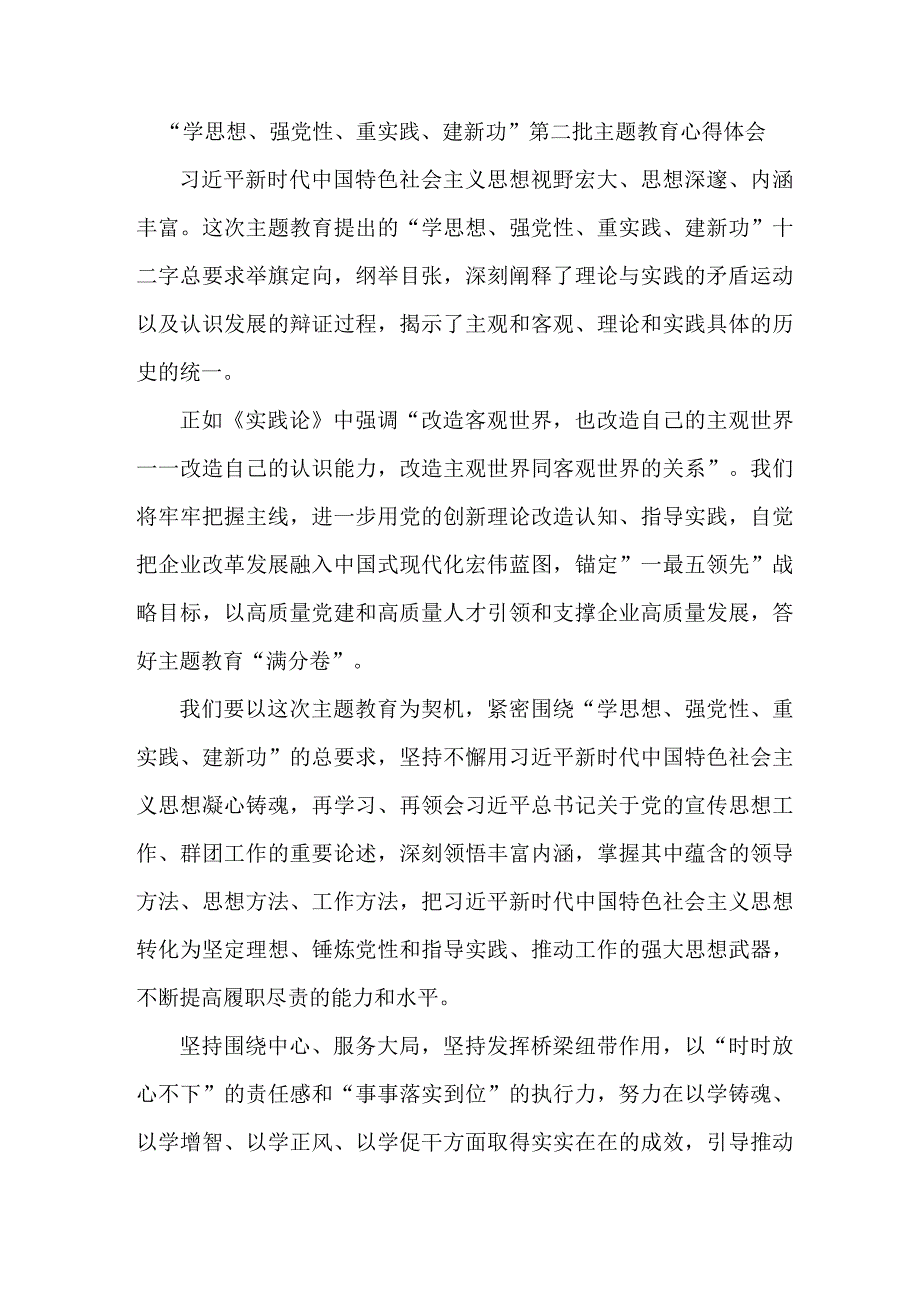 “学思想、强党性、重实践、建新功”第二批主题教育心得体会

习近平新时代中国特色社会主义思想视野宏大、思想深邃、内涵丰富。这次主题教育提出的“学思想、强党性、重实践、建新功”十二字总要求举旗定向，纲举目张，深刻阐释了理论与实践的矛盾运动以及认识发展的辩证过程，揭示了主观和客观、理论和实践具体的历史的统一。

正如《实践论》中强调“改造客观世界，也改造自己的主观世界一一改造自己的认识能力，改造主观世界同客观世界的关系”。我们将牢牢把握主线，进一步用党的创新理论改造认知、指导实践，自觉把企业改革发展融入中国式现代化宏伟蓝图，锚定”一最五领先”战略目标，以高质量党建和高质量人才引领和支撑企业高质量发展，答好主题教育“满分卷”。

我们要以这次主题教育为契机，紧密围绕“学思想、强党性、重实践、建新功”的总要求，坚持不懈用习近平新时代中国特色社会主义思想凝心铸魂，再学习、再领会习近平总书记关于党的宣传思想工作、群团工作的重要论述，深刻领悟丰富内涵，掌握其中蕴含的领导方法、思想方法、工作方法，把习近平新时代中国特色社会主义思想转化为坚定理想、锤炼党性和指导实践、推动工作的强大思想武器，不断提高履职尽责的能力和水平。

坚持围绕中心、服务大局，坚持发挥桥梁纽带作用，以“时时放心不下”的责任感和“事事落实到位”的执行力，努力在以学铸魂、以学增智、以学正风、以学促干方面取得实实在在的成效，引导推动